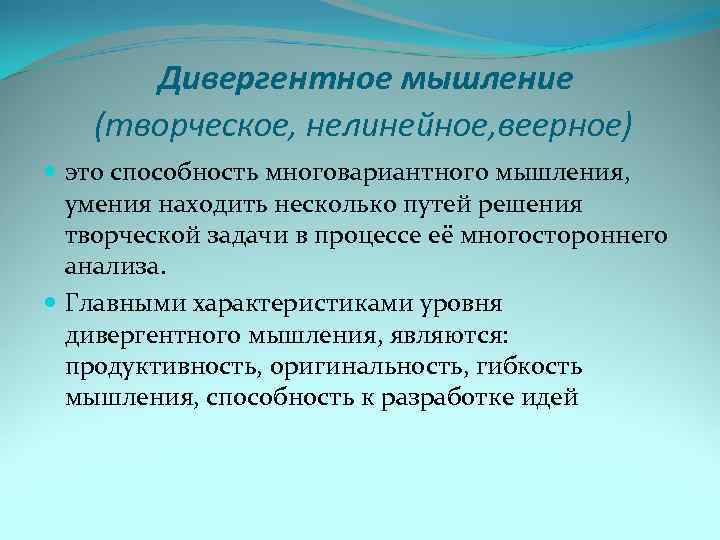 Дивергентное мышление (творческое, нелинейное,веерное)

это способность многовариантного мышления, умения находить несколько путей решения творческой задачи в процессе её многостороннего анализа.

Главными характеристиками уровня дивергентного мышления, являются: продуктивность, оригинальность, гибкость мышления, способность к разработке идей